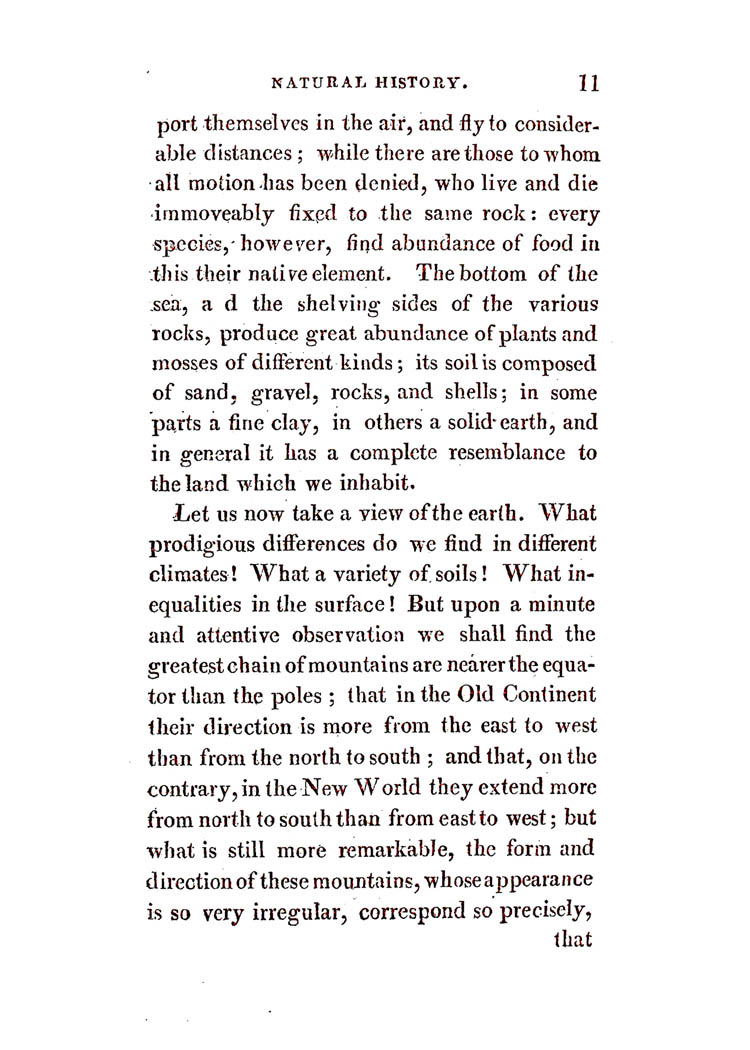 NATURAL HISTORY. 11

port themselves in the air, and fly to considerable distances; while there are those to whom all motion has been denied, who live and die immoveably fixed to the same rock: every species, however, find abundance of food in this their native element. The bottom of the sea, a d the shelving sides of the various rocks, produce great abundance of plants and mosses of different kinds; its soil is composed of sand, gravel, rocks, and shells; in some parts a fine clay, in others a solid earth, and in general it has a complete resemblance to the land which we inhabit.

Let us now take a view of the earth. What prodigious differences do we find in different climates! What a variety of soils! What inequalities in the surface! But upon a minute and attentive observation we shall find the greatest chain of mountains are nearer the equator than the poles; that in the Old Continent their direction is more from the east to west than from the north to south; and that, on the contrary, in the New World they extend more from north to south than from east to west; but what is still more remarkable, the form and direction of these mountains, whose appearance is so very irregular, correspond so precisely,

that